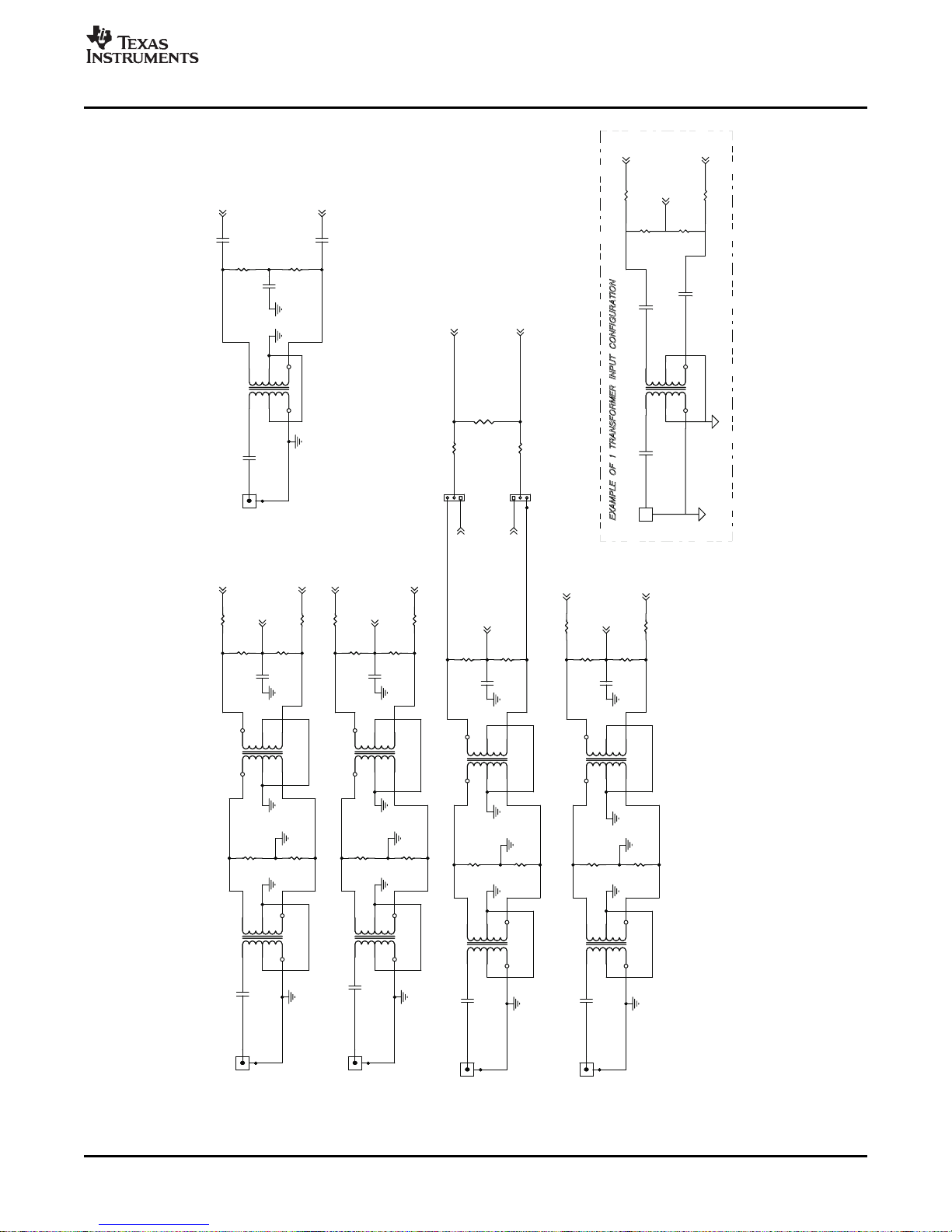 TEXAS INSTRUMENTS

EXAMPLE OF 1 TRANSFORMER INPUT CONFIGURATION